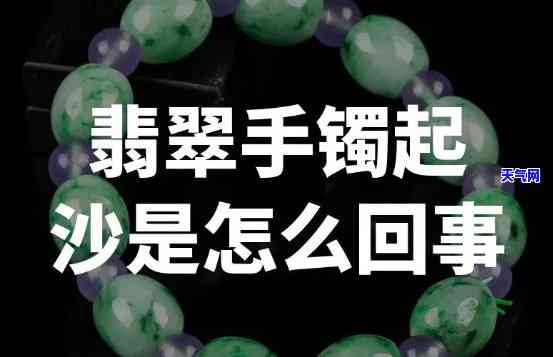 翡翠手镯起沙是怎么回事

天气网